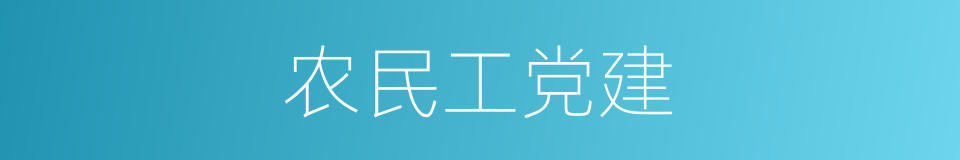 农民工党建